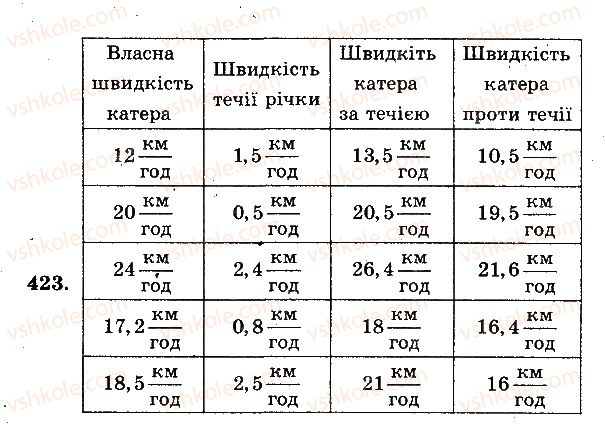 423.

| Власна швидкість катера | Швидкість течії річки | Швидкіть катера за течією | Швидкість катера проти течії |
|---|---|---|---|
| $12\frac{км}{год}$ | $1,5\frac{км}{год}$ | $13,5\frac{км}{год}$ | $10,5\frac{км}{год}$ |
| $20\frac{км}{год}$ | $0,5\frac{км}{год}$ | $20,5\frac{км}{год}$ | $19,5\frac{км}{год}$ |
| $24\frac{км}{год}$ | $2,4\frac{км}{год}$ | $26,4\frac{км}{год}$ | $21,6\frac{км}{год}$ |
| $17,2\frac{км}{год}$ | $0,8\frac{км}{год}$ | $18\frac{км}{год}$ | $16,4\frac{км}{год}$ |
| $18,5\frac{км}{год}$ | $2,5\frac{км}{год}$ | $21\frac{км}{год}$ | $16\frac{км}{год}$ |

vshkole.com